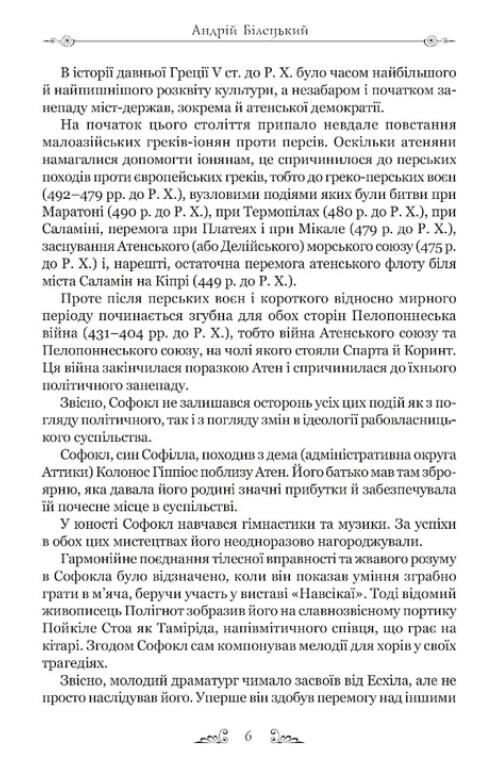 Андрій Білецький

В історії давньої Греції V ст. до Р. Х. було часом найбільшого й найпишнішого розквіту культури, а незабаром і початком занепаду міст-держав, зокрема й атенської демократії.

На початок цього століття припало невдале повстання малоазійських греків-іонян проти персів. Оскільки атеняни намагалися допомогти іонянам, це спричинилося до перських походів проти європейських греків, тобто до греко-перських воєн (492–479 рр. до Р. Х.), вузловими подіями яких були битви при Маратоні (490 р. до Р. Х.), при Термопілах (480 р. до Р. Х.), при Саламіні, перемога при Платеях і при Мікале (479 р. до Р. Х.), заснування Атенського (або Делійського) морського союзу (475 р. до Р. Х.) і, нарешті, остаточна перемога атенського флоту біля міста Саламін на Кіпрі (449 р. до Р. Х.).

Проте після перських воєн і короткого відносно мирного періоду починається згубна для обох сторін Пелопоннеська війна (431–404 рр. до Р. Х.), тобто війна Атенського союзу та Пелопоннеського союзу, на чолі якого стояли Спарта й Коринт. Ця війна закінчилася поразкою Атен і спричинилася до їхнього політичного занепаду.

Звісно, Софокл не залишався осторонь усіх цих подій як з погляду політичного, так і з погляду змін в ідеології рабовласницького суспільства.

Софокл, син Софілла, походив з дема (адміністративна округа Аттики) Колонос Гіппіос поблизу Атен. Його батько мав там зброярню, яка давала його родині значні прибутки й забезпечувала їй почесне місце в суспільстві.

У юності Софокл навчався гімнастики та музики. За успіхи в обох цих мистецтвах його неодноразово нагороджували.

Гармонійне поєднання тілесної вправності та жвавого розуму в Софокла було відзначено, коли він показав уміння зграбно грати в м'яча, беручи участь у виставі «Навсікаї». Тоді відомий живописець Полігнот зобразив його на славнозвісному портику Пойкіле Стоа як Таміріда, напівмітичного співця, що грає на кітарі. Згодом Софокл сам компонував мелодії для хорів у своїх трагедіях.

Звісно, молодий драматург чимало засвоїв від Есхіла, але не просто наслідував його. Уперше він здобув перемогу над іншими

6